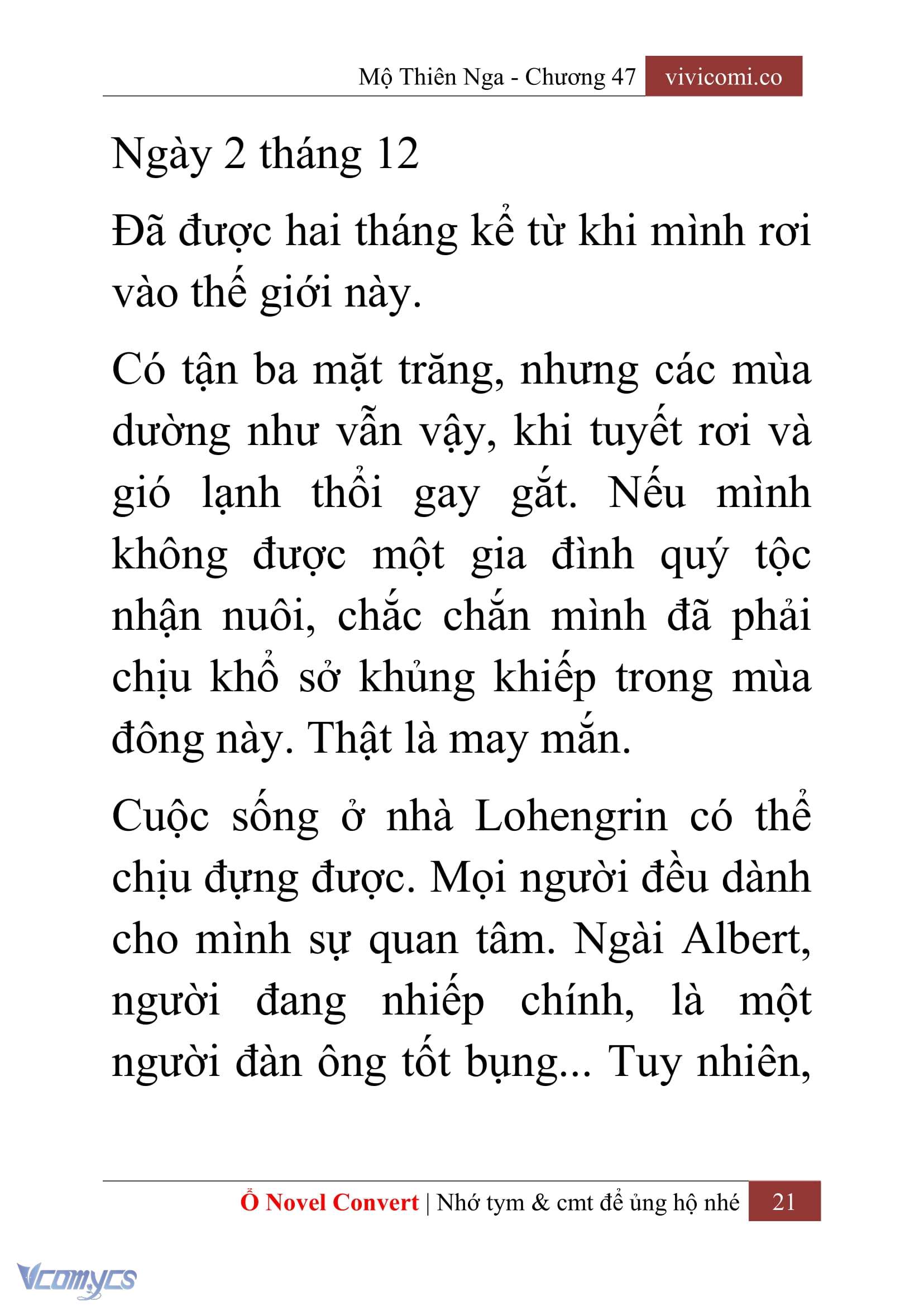 Mộ Thiên Nga - Chương 47 vivicomi.co

Ngày 2 tháng 12

Đã được hai tháng kể từ khi mình rơi vào thế giới này.

Có tận ba mặt trăng, nhưng các mùa dường như vẫn vậy, khi tuyết rơi và gió lạnh thổi gay gắt. Nếu mình không được một gia đình quý tộc nhận nuôi, chắc chắn mình đã phải chịu khổ sở khủng khiếp trong mùa đông này. Thật là may mắn.

Cuộc sống ở nhà Lohengrin có thể chịu đựng được. Mọi người đều dành cho mình sự quan tâm. Ngài Albert, người đang nhiếp chính, là một người đàn ông tốt bụng... Tuy nhiên,

Ổ Novel Convert | Nhớ tym & cmt để ủng hộ nhé 21

Vcomycs